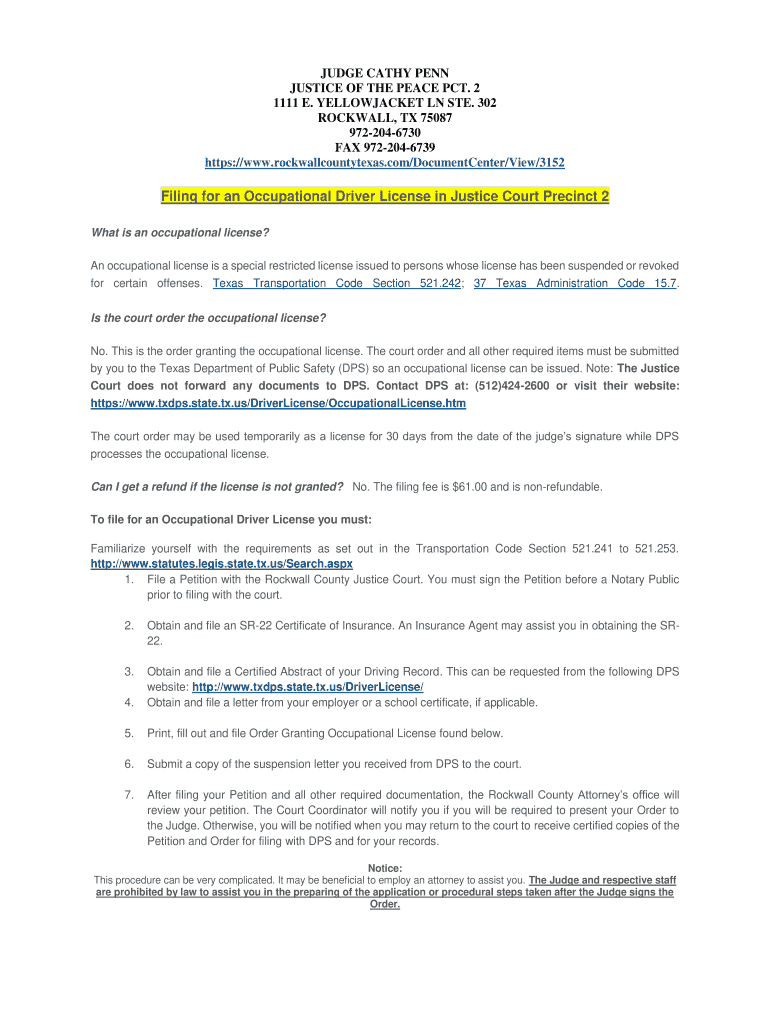 JUDGE CATHY PENN
JUSTICE OF THE PEACE PCT. 2
1111 E. YELLOWJACKET LN STE. 302
ROCKWALL, TX 75087
972-204-6730
FAX 972-204-6739
https://www.rockwallcountytexas.com/DocumentCenter/View/3152

Filing for an Occupational Driver License in Justice Court Precinct 2

What is an occupational license?

An occupational license is a special restricted license issued to persons whose license has been suspended or revoked for certain offenses. Texas Transportation Code Section 521.242; 37 Texas Administration Code 15.7.

Is the court order the occupational license?

No. This is the order granting the occupational license. The court order and all other required items must be submitted by you to the Texas Department of Public Safety (DPS) so an occupational license can be issued. Note: The Justice Court does not forward any documents to DPS. Contact DPS at: (512)424-2600 or visit their website: https://www.txdps.state.tx.us/DriverLicense/OccupationalLicense.htm

The court order may be used temporarily as a license for 30 days from the date of the judge's signature while DPS processes the occupational license.

Can I get a refund if the license is not granted? No. The filing fee is $61.00 and is non-refundable.

To file for an Occupational Driver License you must:

Familiarize yourself with the requirements as set out in the Transportation Code Section 521.241 to 521.253. http://www.statutes.legis.state.tx.us/Search.aspx
1. File a Petition with the Rockwall County Justice Court. You must sign the Petition before a Notary Public prior to filing with the court.

2. Obtain and file an SR-22 Certificate of Insurance. An Insurance Agent may assist you in obtaining the SR-22.

3. Obtain and file a Certified Abstract of your Driving Record. This can be requested from the following DPS website: http://www.txdps.state.tx.us/DriverLicense/
4. Obtain and file a letter from your employer or a school certificate, if applicable.

5. Print, fill out and file Order Granting Occupational License found below.

6. Submit a copy of the suspension letter you received from DPS to the court.

7. After filing your Petition and all other required documentation, the Rockwall County Attorney's office will review your petition. The Court Coordinator will notify you if you will be required to present your Order to the Judge. Otherwise, you will be notified when you may return to the court to receive certified copies of the Petition and Order for filing with DPS and for your records.

Notice:
This procedure can be very complicated. It may be beneficial to employ an attorney to assist you. The Judge and respective staff are prohibited by law to assist you in the preparing of the application or procedural steps taken after the Judge signs the Order.